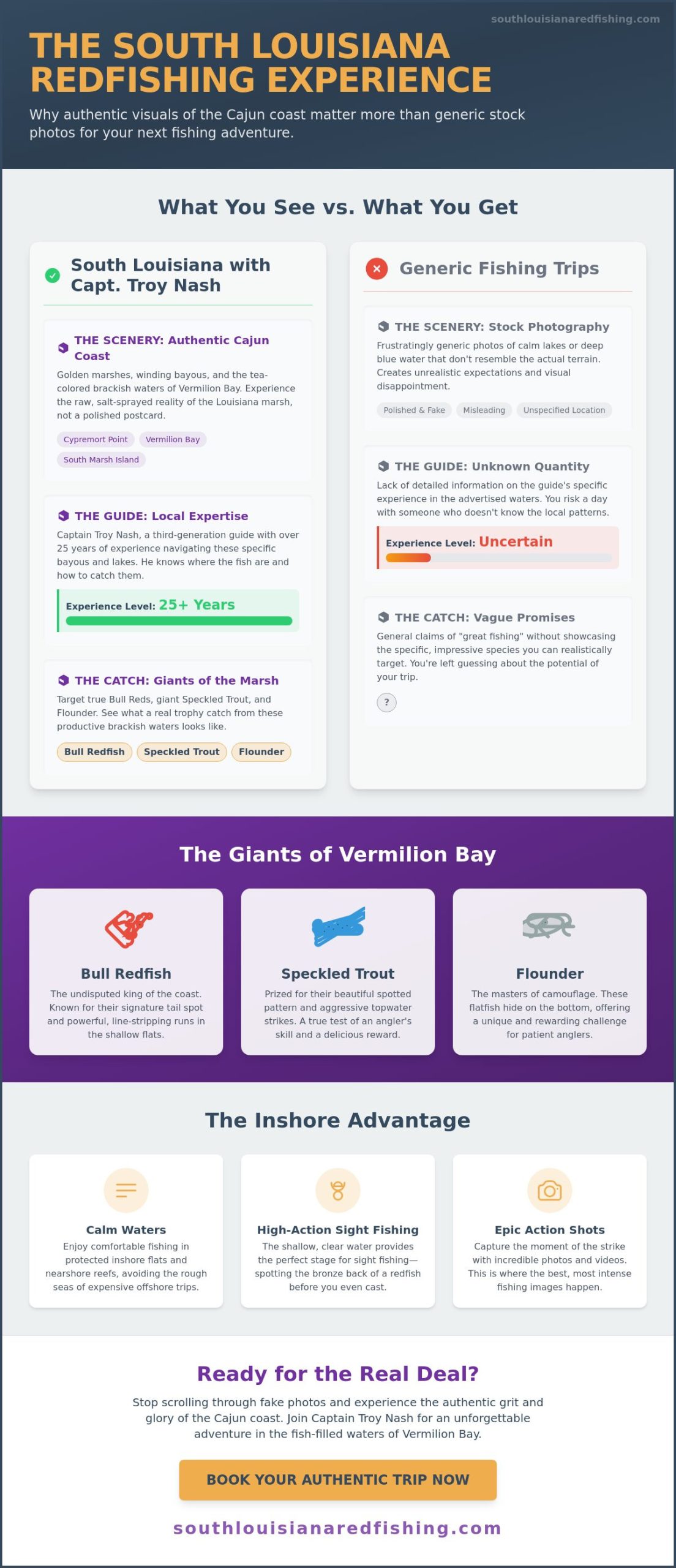 southlouisianaredfishing.com

THE SOUTH LOUISIANA REDFISHING EXPERIENCE

Why authentic visuals of the Cajun coast matter more than generic stock photos for your next fishing adventure.

What You See vs. What You Get

South Louisiana with Capt. Troy Nash

THE SCENERY: Authentic Cajun Coast

Golden marshes, winding bayous, and the tea-colored brackish waters of Vermilion Bay. Experience the raw, salt-sprayed reality of the Louisiana marsh, not a polished postcard.

Cypremort Point
Vermilion Bay
South Marsh Island

THE GUIDE: Local Expertise

Captain Troy Nash, a third-generation guide with over 25 years of experience navigating these specific bayous and lakes. He knows where the fish are and how to catch them.

Experience Level: 25+ Years

THE CATCH: Giants of the Marsh

Target true Bull Reds, giant Speckled Trout, and Flounder. See what a real trophy catch from these productive brackish waters looks like.

Bull Redfish
Speckled Trout
Flounder

Generic Fishing Trips

THE SCENERY: Stock Photography

Frustratingly generic photos of calm lakes or deep blue water that don't resemble the actual terrain. Creates unrealistic expectations and visual disappointment.

Polished & Fake
Misleading
Unspecified Location

THE GUIDE: Unknown Quantity

Lack of detailed information on the guide's specific experience in the advertised waters. You risk a day with someone who doesn't know the local patterns.

Experience Level: Uncertain

THE CATCH: Vague Promises

General claims of "great fishing" without showcasing the specific, impressive species you can realistically target. You're left guessing about the potential of your trip.

?

The Giants of Vermilion Bay

Bull Redfish
The undisputed king of the coast. Known for their signature tail spot and powerful, line-stripping runs in the shallow flats.

Speckled Trout
Prized for their beautiful spotted pattern and aggressive topwater strikes. A true test of an angler's skill and a delicious reward.

Flounder
The masters of camouflage. These flatfish hide on the bottom, offering a unique and rewarding challenge for patient anglers.

The Inshore Advantage

Calm Waters
Enjoy comfortable fishing in protected inshore flats and nearshore reefs, avoiding the rough seas of expensive offshore trips.

High-Action Sight Fishing
The shallow, clear water provides the perfect stage for sight fishing—spotting the bronze back of a redfish before you even cast.

Epic Action Shots
Capture the moment of the strike with incredible photos and videos. This is where the best, most intense fishing images happen.

Ready for the Real Deal?

Stop scrolling through fake photos and experience the authentic grit and glory of the Cajun coast. Join Captain Troy Nash for an unforgettable adventure in the fish-filled waters of Vermilion Bay.

BOOK YOUR AUTHENTIC TRIP NOW

southlouisianaredfishing.com